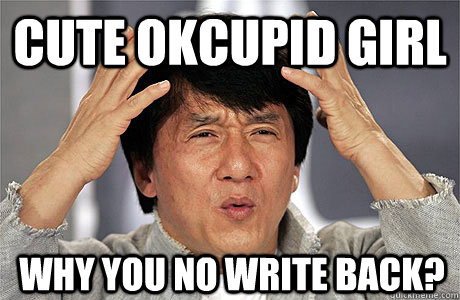 CUTE OKCUPID GIRL

WHY YOU NO WRITE BACK?

quickmeme.com